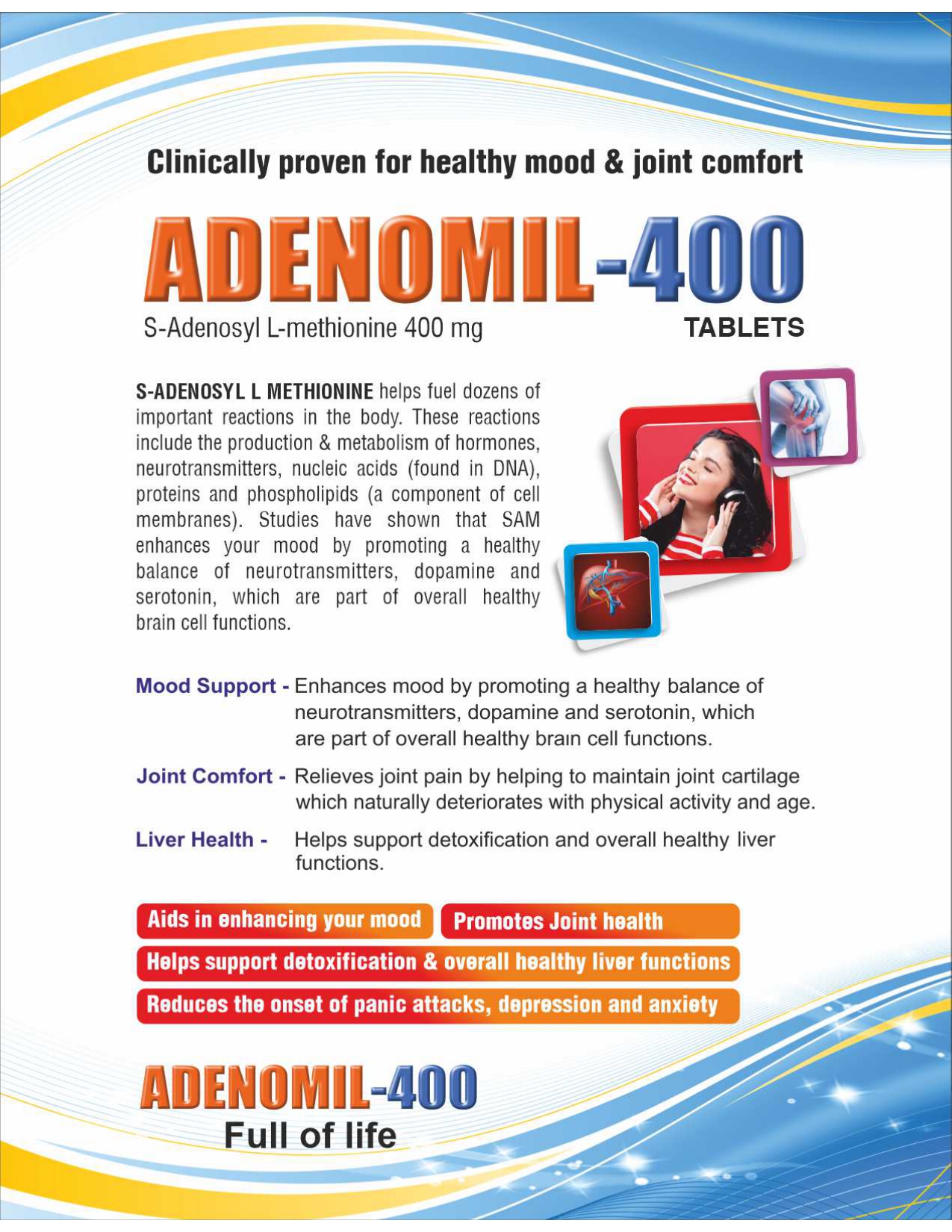 Clinically proven for healthy mood & joint comfort

ADENOMIL-400

S-Adenosyl L-methionine 400 mg

TABLETS

S-ADENOSYL L METHIONINE helps fuel dozens of important reactions in the body. These reactions include the production & metabolism of hormones, neurotransmitters, nucleic acids (found in DNA), proteins and phospholipids (a component of cell membranes). Studies have shown that SAM enhances your mood by promoting a healthy balance of neurotransmitters, dopamine and serotonin, which are part of overall healthy brain cell functions.

Mood Support - Enhances mood by promoting a healthy balance of neurotransmitters, dopamine and serotonin, which are part of overall healthy brain cell functions.

Joint Comfort - Relieves joint pain by helping to maintain joint cartilage which naturally deteriorates with physical activity and age.

Liver Health - Helps support detoxification and overall healthy liver functions.

Aids in enhancing your mood

Promotes Joint health

Helps support detoxification & overall healthy liver functions

Reduces the onset of panic attacks, depression and anxiety

ADENOMIL-400

Full of life